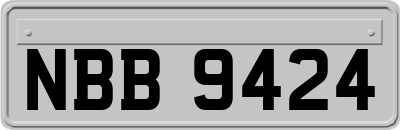 NBB 9424